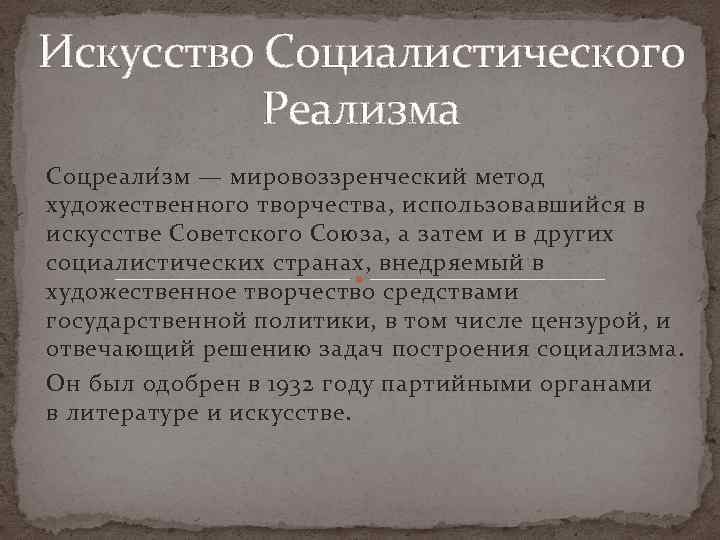 Искусство Социалистического Реализма

Соцреали́зм — мировоззренческий метод художественного творчества, использовавшийся в искусстве Советского Союза, а затем и в других социалистических странах, внедряемый в художественное творчество средствами государственной политики, в том числе цензурой, и отвечающий решению задач построения социализма.

Он был одобрен в 1932 году партийными органами в литературе и искусстве.